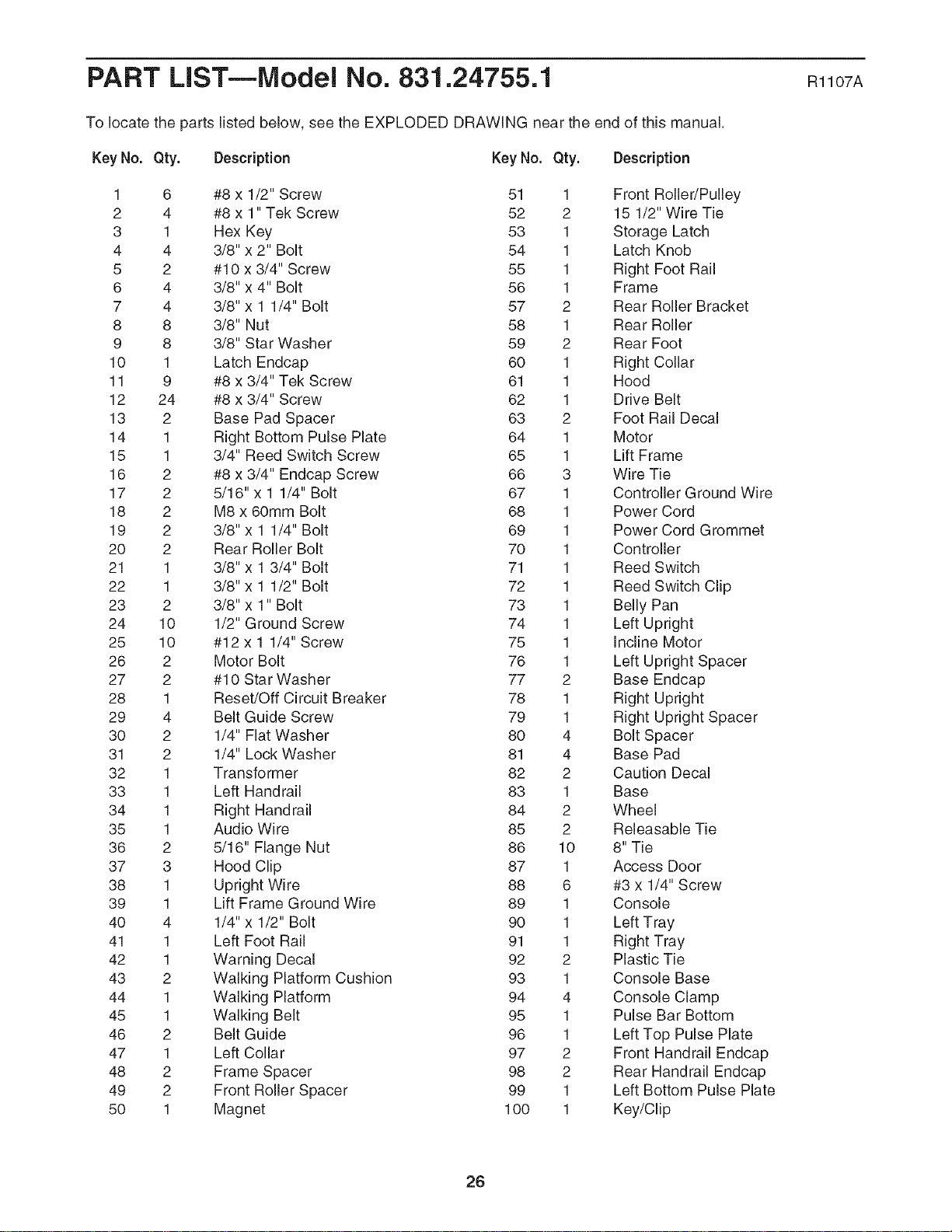 PART LIST—Model No. 831.24755.1 R1107A

To locate the parts listed below, see the EXPLODED DRAWING near the end of this manual.

| Key No. | Qty. | Description |
|---|---|---|
| 1 | 6 | #8 x 1/2" Screw |
| 2 | 4 | #8 x 1" Tek Screw |
| 3 | 1 | Hex Key |
| 4 | 4 | 3/8" x 2" Bolt |
| 5 | 2 | #10 x 3/4" Screw |
| 6 | 4 | 3/8" x 4" Bolt |
| 7 | 4 | 3/8" x 1 1/4" Bolt |
| 8 | 8 | 3/8" Nut |
| 9 | 8 | 3/8" Star Washer |
| 10 | 1 | Latch Endcap |
| 11 | 9 | #8 x 3/4" Tek Screw |
| 12 | 24 | #8 x 3/4" Screw |
| 13 | 2 | Base Pad Spacer |
| 14 | 1 | Right Bottom Pulse Plate |
| 15 | 1 | 3/4" Reed Switch Screw |
| 16 | 2 | #8 x 3/4" Endcap Screw |
| 17 | 2 | 5/16" x 1 1/4" Bolt |
| 18 | 2 | M8 x 60mm Bolt |
| 19 | 2 | 3/8" x 1 1/4" Bolt |
| 20 | 2 | Rear Roller Bolt |
| 21 | 1 | 3/8" x 1 3/4" Bolt |
| 22 | 1 | 3/8" x 1 1/2" Bolt |
| 23 | 2 | 3/8" x 1" Bolt |
| 24 | 10 | 1/2" Ground Screw |
| 25 | 10 | #12 x 1 1/4" Screw |
| 26 | 2 | Motor Bolt |
| 27 | 2 | #10 Star Washer |
| 28 | 1 | Reset/Off Circuit Breaker |
| 29 | 4 | Belt Guide Screw |
| 30 | 2 | 1/4" Flat Washer |
| 31 | 2 | 1/4" Lock Washer |
| 32 | 1 | Transformer |
| 33 | 1 | Left Handrail |
| 34 | 1 | Right Handrail |
| 35 | 1 | Audio Wire |
| 36 | 2 | 5/16" Flange Nut |
| 37 | 3 | Hood Clip |
| 38 | 1 | Upright Wire |
| 39 | 1 | Lift Frame Ground Wire |
| 40 | 4 | 1/4" x 1/2" Bolt |
| 41 | 1 | Left Foot Rail |
| 42 | 1 | Warning Decal |
| 43 | 2 | Walking Platform Cushion |
| 44 | 1 | Walking Platform |
| 45 | 1 | Walking Belt |
| 46 | 2 | Belt Guide |
| 47 | 1 | Left Collar |
| 48 | 2 | Frame Spacer |
| 49 | 2 | Front Roller Spacer |
| 50 | 1 | Magnet |

| Key No. | Qty. | Description |
|---|---|---|
| 51 | 1 | Front Roller/Pulley |
| 52 | 2 | 15 1/2" Wire Tie |
| 53 | 1 | Storage Latch |
| 54 | 1 | Latch Knob |
| 55 | 1 | Right Foot Rail |
| 56 | 1 | Frame |
| 57 | 2 | Rear Roller Bracket |
| 58 | 1 | Rear Roller |
| 59 | 2 | Rear Foot |
| 60 | 1 | Right Collar |
| 61 | 1 | Hood |
| 62 | 1 | Drive Belt |
| 63 | 2 | Foot Rail Decal |
| 64 | 1 | Motor |
| 65 | 1 | Lift Frame |
| 66 | 3 | Wire Tie |
| 67 | 1 | Controller Ground Wire |
| 68 | 1 | Power Cord |
| 69 | 1 | Power Cord Grommet |
| 70 | 1 | Controller |
| 71 | 1 | Reed Switch |
| 72 | 1 | Reed Switch Clip |
| 73 | 1 | Belly Pan |
| 74 | 1 | Left Upright |
| 75 | 1 | Incline Motor |
| 76 | 1 | Left Upright Spacer |
| 77 | 2 | Base Endcap |
| 78 | 1 | Right Upright |
| 79 | 1 | Right Upright Spacer |
| 80 | 4 | Bolt Spacer |
| 81 | 4 | Base Pad |
| 82 | 2 | Caution Decal |
| 83 | 1 | Base |
| 84 | 2 | Wheel |
| 85 | 2 | Releasable Tie |
| 86 | 10 | 8" Tie |
| 87 | 1 | Access Door |
| 88 | 6 | #3 x 1/4" Screw |
| 89 | 1 | Console |
| 90 | 1 | Left Tray |
| 91 | 1 | Right Tray |
| 92 | 2 | Plastic Tie |
| 93 | 1 | Console Base |
| 94 | 4 | Console Clamp |
| 95 | 1 | Pulse Bar Bottom |
| 96 | 1 | Left Top Pulse Plate |
| 97 | 2 | Front Handrail Endcap |
| 98 | 2 | Rear Handrail Endcap |
| 99 | 1 | Left Bottom Pulse Plate |
| 100 | 1 | Key/Clip |

26